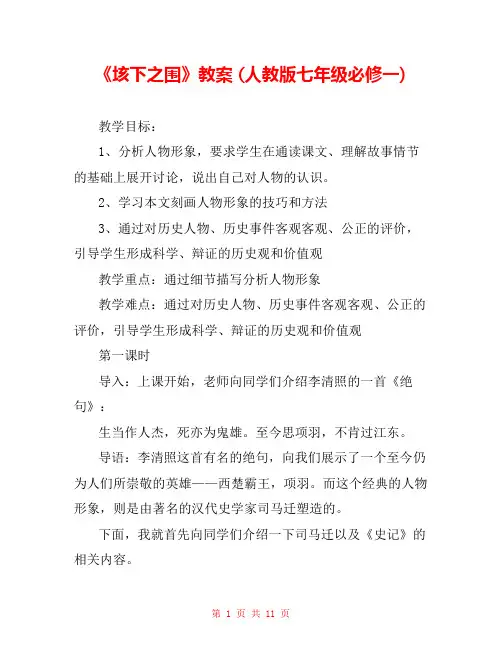 《垓下之围》教案（人教版七年级必修一）

教学目标：

1、分析人物形象，要求学生在通读课文、理解故事情节的基础上展开讨论，说出自己对人物的认识。

2、学习本文刻画人物形象的技巧和方法

3、通过对历史人物、历史事件客观客观、公正的评价，引导学生形成科学、辩证的历史观和价值观

教学重点：通过细节描写分析人物形象

教学难点：通过对历史人物、历史事件客观客观、公正的评价，引导学生形成科学、辩证的历史观和价值观

第一课时

导入：上课开始，老师向同学们介绍李清照的一首《绝句》：

生当作人杰，死亦为鬼雄。至今思项羽，不肯过江东。

导语：李清照这首有名的绝句，向我们展示了一个至今仍为人们所崇敬的英雄——西楚霸王，项羽。而这个经典的人物形象，则是由著名的汉代史学家司马迁塑造的。

下面，我就首先向同学们介绍一下司马迁以及《史记》的相关内容。

第 1 页 共 11 页